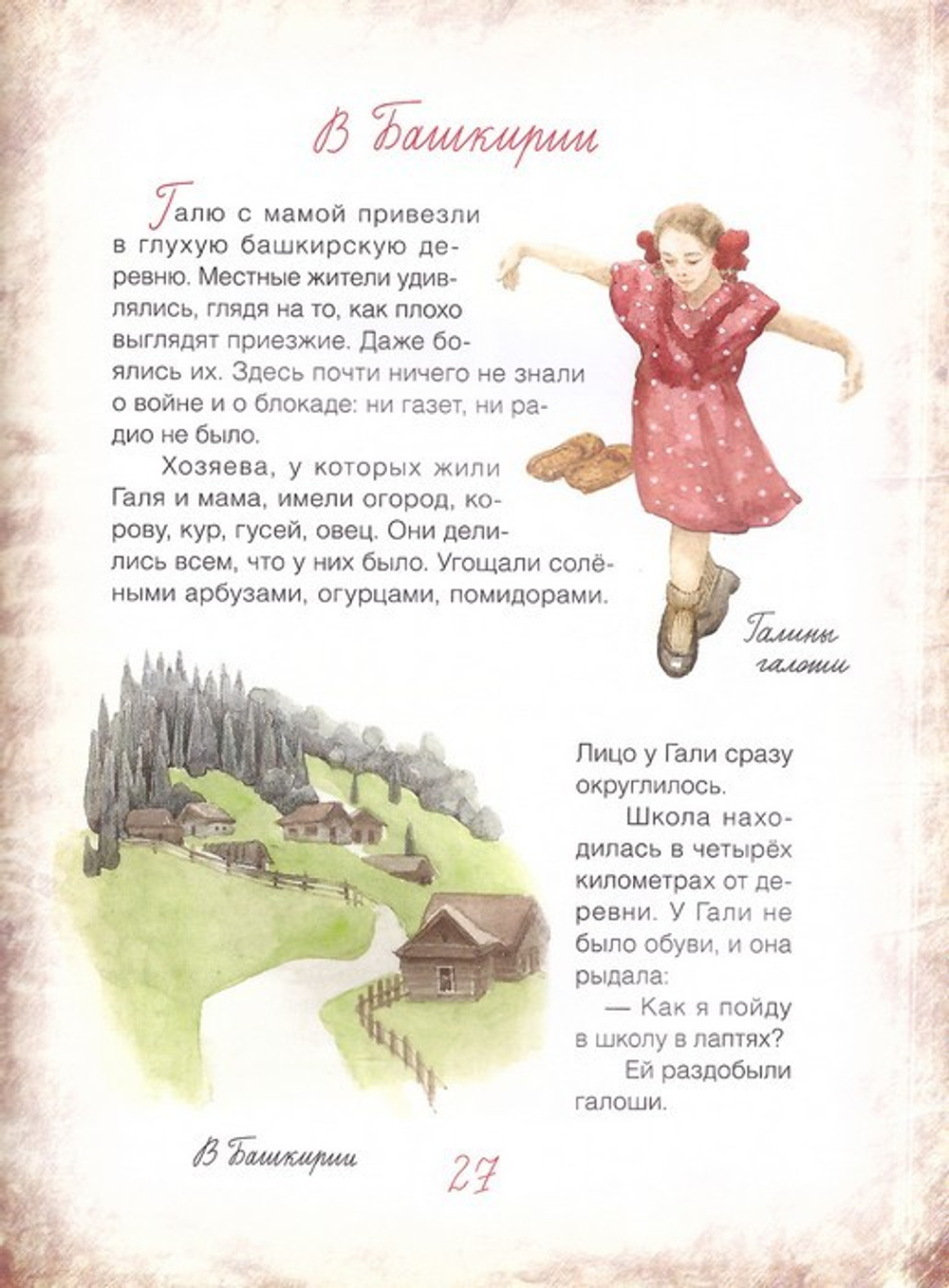 В Башкирии

Галю с мамой привезли в глухую башкирскую деревню. Местные жители удивлялись, глядя на то, как плохо выглядят приезжие. Даже боялись их. Здесь почти ничего не знали о войне и о блокаде: ни газет, ни радио не было.

Хозяева, у которых жили Галя и мама, имели огород, корову, кур, гусей, овец. Они делились всем, что у них было. Угощали солёными арбузами, огурцами, помидорами.

Галины галоши

Лицо у Гали сразу округлилось.

Школа находилась в четырёх километрах от деревни. У Гали не было обуви, и она рыдала:

— Как я пойду в школу в лаптях?

Ей раздобыли галоши.

В Башкирии

27